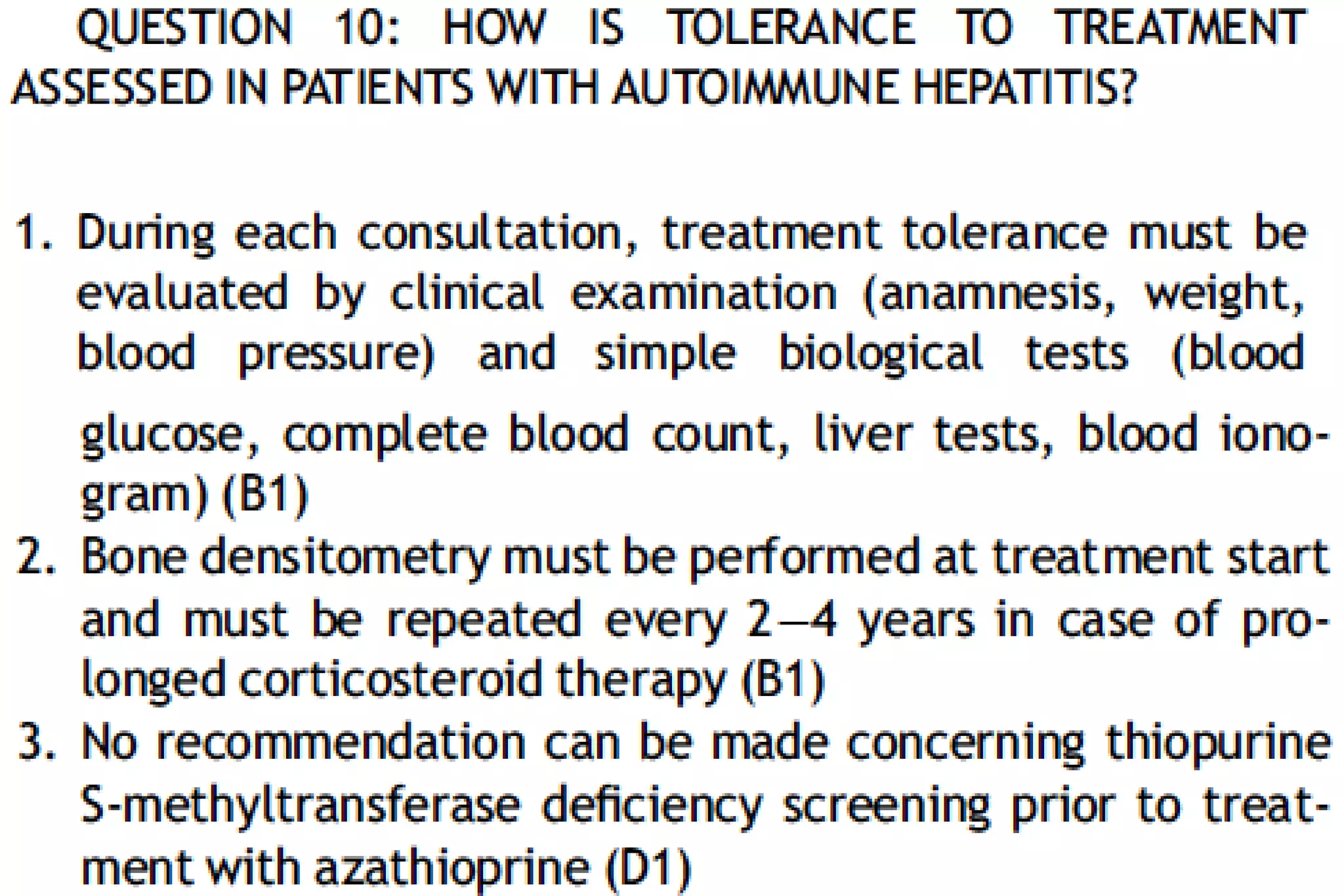 QUESTION 10: HOW IS TOLERANCE TO TREATMENT ASSESSED IN PATIENTS WITH AUTOIMMUNE HEPATITIS?

1. During each consultation, treatment tolerance must be evaluated by clinical examination (anamnesis, weight, blood pressure) and simple biological tests (blood glucose, complete blood count, liver tests, blood ionogram) (B1)
2. Bone densitometry must be performed at treatment start and must be repeated every 2—4 years in case of prolonged corticosteroid therapy (B1)
3. No recommendation can be made concerning thiopurine S-methyltransferase deficiency screening prior to treatment with azathioprine (D1)